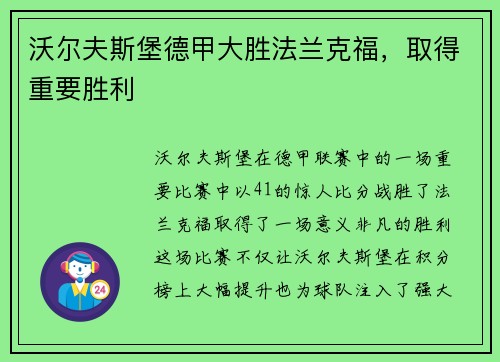 沃尔夫斯堡德甲大胜法兰克福，取得重要胜利

沃尔夫斯堡在德甲联赛中的一场重要比赛中以41的惊人比分战胜了法兰克福取得了一场意义非凡的胜利这场比赛不仅让沃尔夫斯堡在积分榜上大幅提升也为球队注入了强大

24